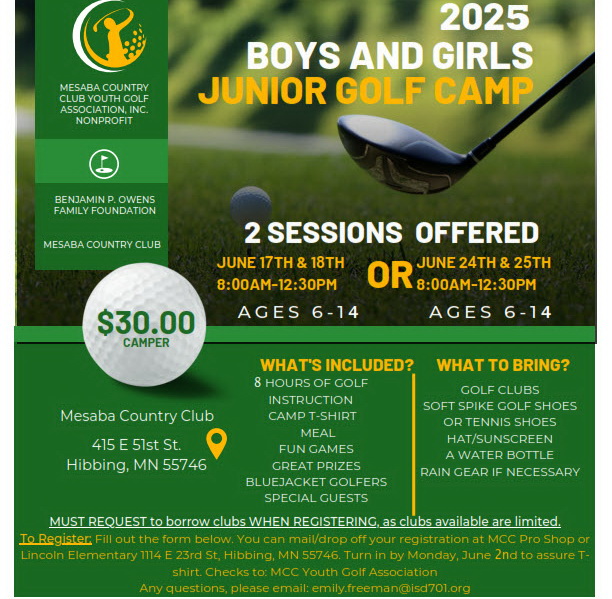 MESABA COUNTRY CLUB YOUTH GOLF ASSOCIATION, INC. NONPROFIT

BENJAMIN P. OWENS FAMILY FOUNDATION

MESABA COUNTRY CLUB

2025
BOYS AND GIRLS
JUNIOR GOLF CAMP

2 SESSIONS OFFERED

JUNE 17TH & 18TH
8:00AM-12:30PM
AGES 6-14

OR

JUNE 24TH & 25TH
8:00AM-12:30PM
AGES 6-14

$30.00
CAMPER

Mesaba Country Club
415 E 51st St.
Hibbing, MN 55746

WHAT'S INCLUDED?
8 HOURS OF GOLF INSTRUCTION
CAMP T-SHIRT
MEAL
FUN GAMES
GREAT PRIZES
BLUEJACKET GOLFERS
SPECIAL GUESTS

WHAT TO BRING?
GOLF CLUBS
SOFT SPIKE GOLF SHOES OR TENNIS SHOES
HAT/SUNSCREEN
A WATER BOTTLE
RAIN GEAR IF NECESSARY

MUST REQUEST to borrow clubs WHEN REGISTERING, as clubs available are limited.

To Register: Fill out the form below. You can mail/drop off your registration at MCC Pro Shop or Lincoln Elementary 1114 E 23rd St, Hibbing, MN 55746. Turn in by Monday, June 2nd to assure T-shirt. Checks to: MCC Youth Golf Association
Any questions, please email: emily.freeman@isd701.org